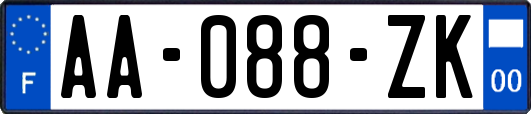 F

AA-088-ZK

00